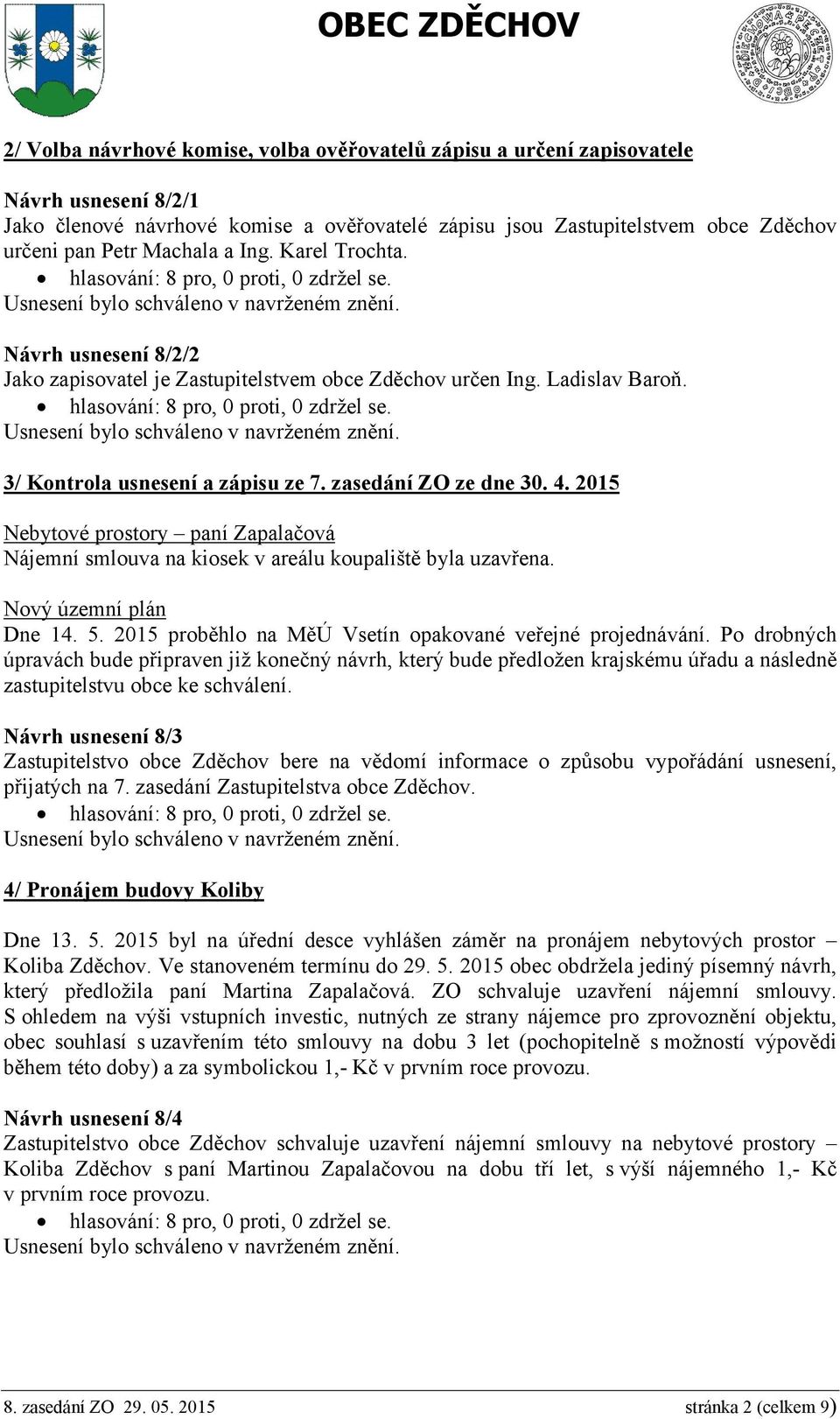 OBEC ZDĚCHOV

2/ Volba návrhové komise, volba ověřovatelů zápisu a určení zapisovatele

Návrh usnesení 8/2/1
Jako členové návrhové komise a ověřovatelé zápisu jsou Zastupitelstvem obce Zděchov určeni pan Petr Machala a Ing. Karel Trochta.
• hlasování: 8 pro, 0 proti, 0 zdržel se.
Usnesení bylo schváleno v navrženém znění.

Návrh usnesení 8/2/2
Jako zapisovatel je Zastupitelstvem obce Zděchov určen Ing. Ladislav Baroň.
• hlasování: 8 pro, 0 proti, 0 zdržel se.
Usnesení bylo schváleno v navrženém znění.

3/ Kontrola usnesení a zápisu ze 7. zasedání ZO ze dne 30. 4. 2015

Nebytové prostory – paní Zapalačová
Nájemní smlouva na kiosek v areálu koupaliště byla uzavřena.

Nový územní plán
Dne 14. 5. 2015 proběhlo na MěÚ Vsetín opakované veřejné projednávání. Po drobných úpravách bude připraven již konečný návrh, který bude předložen krajskému úřadu a následně zastupitelstvu obce ke schválení.

Návrh usnesení 8/3
Zastupitelstvo obce Zděchov bere na vědomí informace o způsobu vypořádání usnesení, přijatých na 7. zasedání Zastupitelstva obce Zděchov.
• hlasování: 8 pro, 0 proti, 0 zdržel se.
Usnesení bylo schváleno v navrženém znění.

4/ Pronájem budovy Koliby

Dne 13. 5. 2015 byl na úřední desce vyhlášen záměr na pronájem nebytových prostor – Koliba Zděchov. Ve stanoveném termínu do 29. 5. 2015 obec obdržela jediný písemný návrh, který předložila paní Martina Zapalačová. ZO schvaluje uzavření nájemní smlouvy. S ohledem na výši vstupních investic, nutných ze strany nájemce pro zprovoznění objektu, obec souhlasí s uzavřením této smlouvy na dobu 3 let (pochopitelně s možností výpovědi během této doby) a za symbolickou 1,- Kč v prvním roce provozu.

Návrh usnesení 8/4
Zastupitelstvo obce Zděchov schvaluje uzavření nájemní smlouvy na nebytové prostory – Koliba Zděchov s paní Martinou Zapalačovou na dobu tří let, s výší nájemného 1,- Kč v prvním roce provozu.
• hlasování: 8 pro, 0 proti, 0 zdržel se.
Usnesení bylo schváleno v navrženém znění.

8. zasedání ZO 29. 05. 2015 stránka 2 (celkem 9)